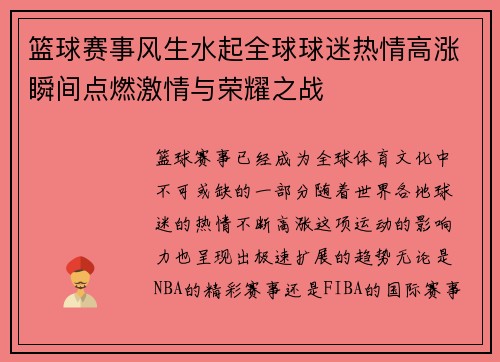 篮球赛事风生水起全球球迷热情高涨瞬间点燃激情与荣耀之战

篮球赛事已经成为全球体育文化中不可或缺的一部分随着世界各地球迷的热情不断高涨这项运动的影响力也呈现出极速扩展的趋势无论是NBA的精彩赛事还是FIBA的国际赛事